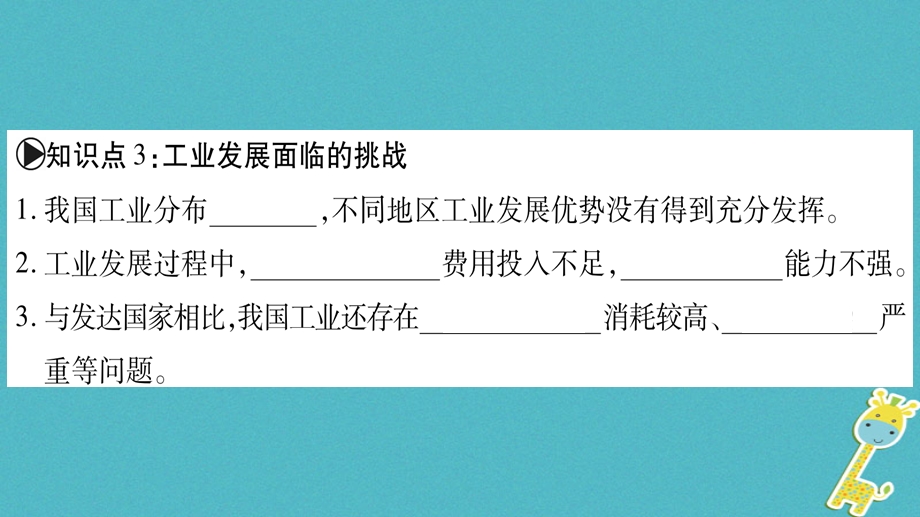 ▶知识点 3：工业发展面临的挑战

1. 我国工业分布________，不同地区工业发展优势没有得到充分发挥。

2. 工业发展过程中，____________费用投入不足，__________能力不强。

3. 与发达国家相比，我国工业还存在____________消耗较高、__________严重等问题。